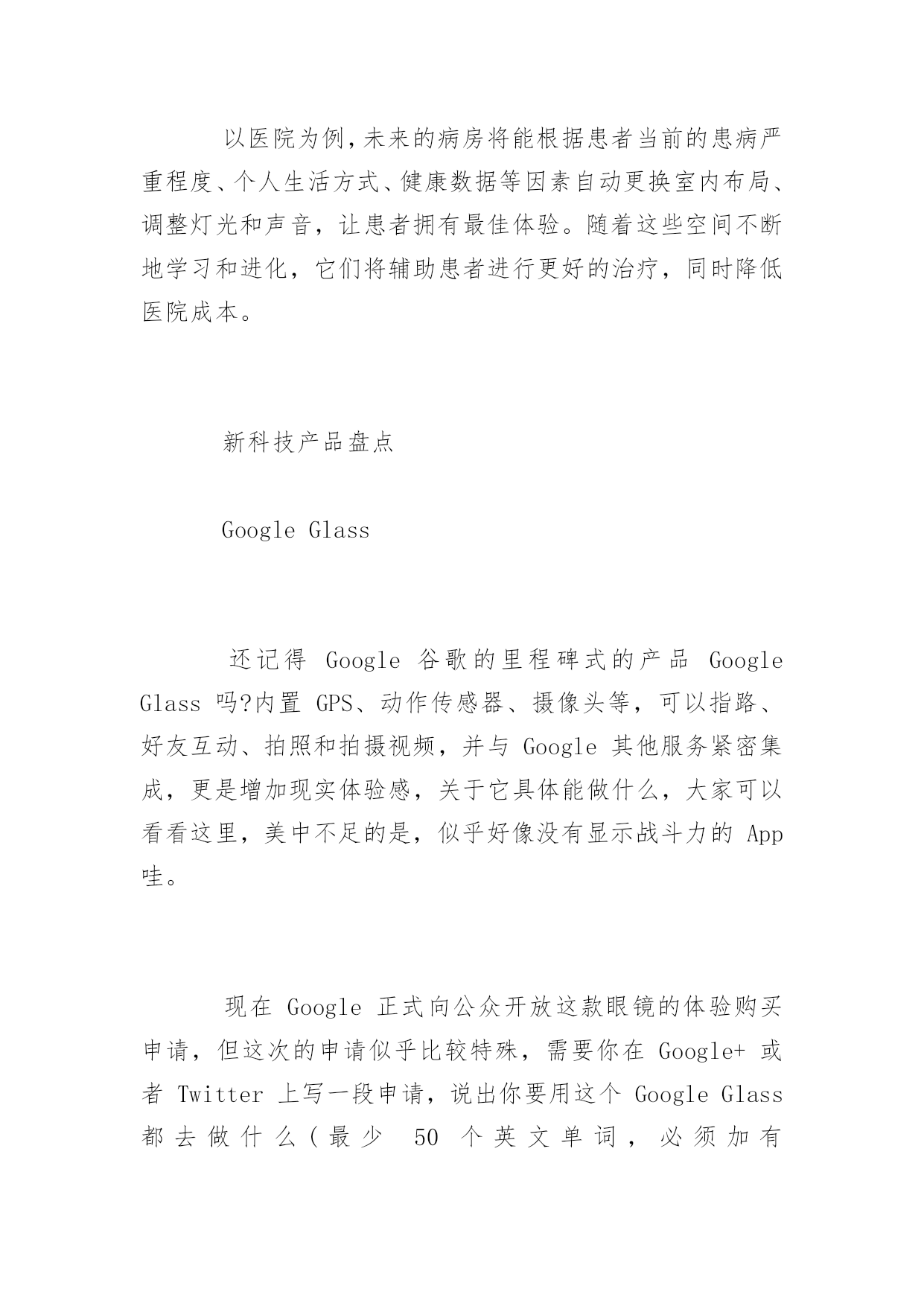 以医院为例，未来的病房将能根据患者当前的患病严重程度、个人生活方式、健康数据等因素自动更换室内布局、调整灯光和声音，让患者拥有最佳体验。随着这些空间不断地学习和进化，它们将辅助患者进行更好的治疗，同时降低医院成本。

新科技产品盘点

Google Glass

还记得 Google 谷歌的里程碑式的产品 Google Glass 吗?内置 GPS、动作传感器、摄像头等，可以指路、好友互动、拍照和拍摄视频，并与 Google 其他服务紧密集成，更是增加现实体验感，关于它具体能做什么，大家可以看看这里，美中不足的是，似乎好像没有显示战斗力的 App 哇。

现在 Google 正式向公众开放这款眼镜的体验购买申请，但这次的申请似乎比较特殊，需要你在 Google+ 或者 Twitter 上写一段申请，说出你要用这个 Google Glass 都去做什么(最少 50 个英文单词，必须加有